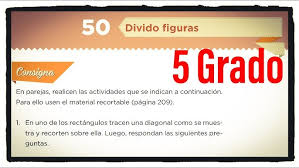 50 Divido figuras

5 Grado

Consigna

En parejas, realicen las actividades que se indican a continuación. Para ello usen el material recortable (página 209).

1. En uno de los rectángulos tracen una diagonal como se muestra y recorten sobre ella. Luego, respondan las siguientes preguntas.